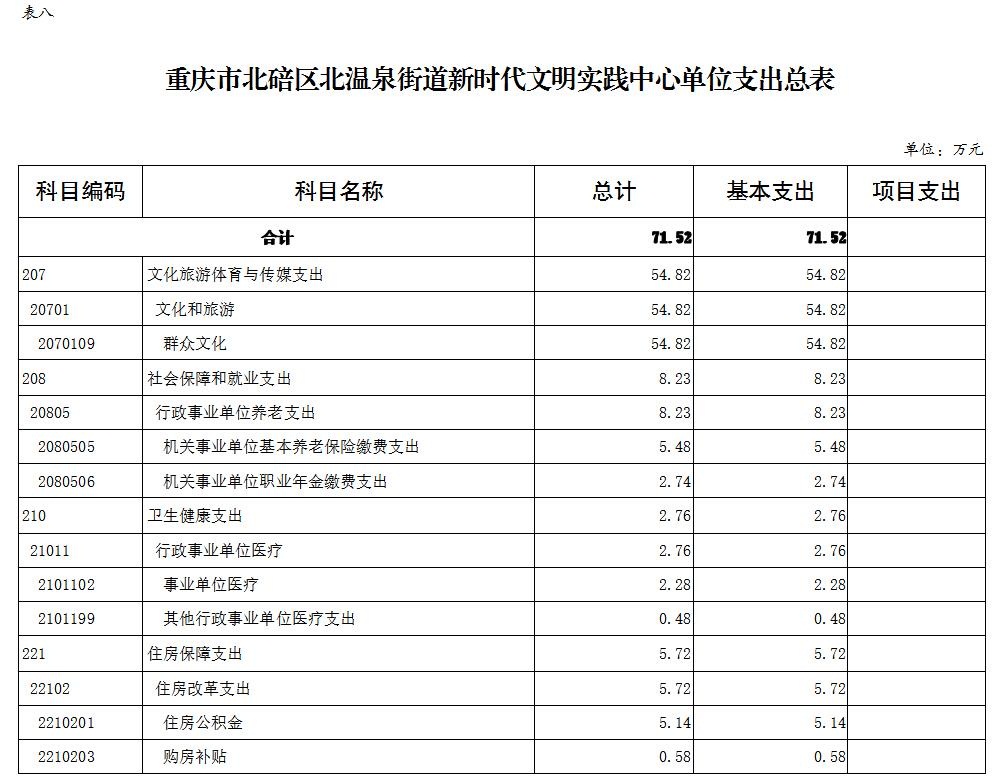 表八

重庆市北碚区北温泉街道新时代文明实践中心单位支出总表

单位：万元

| 科目编码 | 科目名称 | 总计 | 基本支出 | 项目支出 |
|---|---|---|---|---|
| 合计 | | 71.52 | 71.52 | |
| 207 | 文化旅游体育与传媒支出 | 54.82 | 54.82 | |
| 20701 | 文化和旅游 | 54.82 | 54.82 | |
| 2070109 | 群众文化 | 54.82 | 54.82 | |
| 208 | 社会保障和就业支出 | 8.23 | 8.23 | |
| 20805 | 行政事业单位养老支出 | 8.23 | 8.23 | |
| 2080505 | 机关事业单位基本养老保险缴费支出 | 5.48 | 5.48 | |
| 2080506 | 机关事业单位职业年金缴费支出 | 2.74 | 2.74 | |
| 210 | 卫生健康支出 | 2.76 | 2.76 | |
| 21011 | 行政事业单位医疗 | 2.76 | 2.76 | |
| 2101102 | 事业单位医疗 | 2.28 | 2.28 | |
| 2101199 | 其他行政事业单位医疗支出 | 0.48 | 0.48 | |
| 221 | 住房保障支出 | 5.72 | 5.72 | |
| 22102 | 住房改革支出 | 5.72 | 5.72 | |
| 2210201 | 住房公积金 | 5.14 | 5.14 | |
| 2210203 | 购房补贴 | 0.58 | 0.58 | |